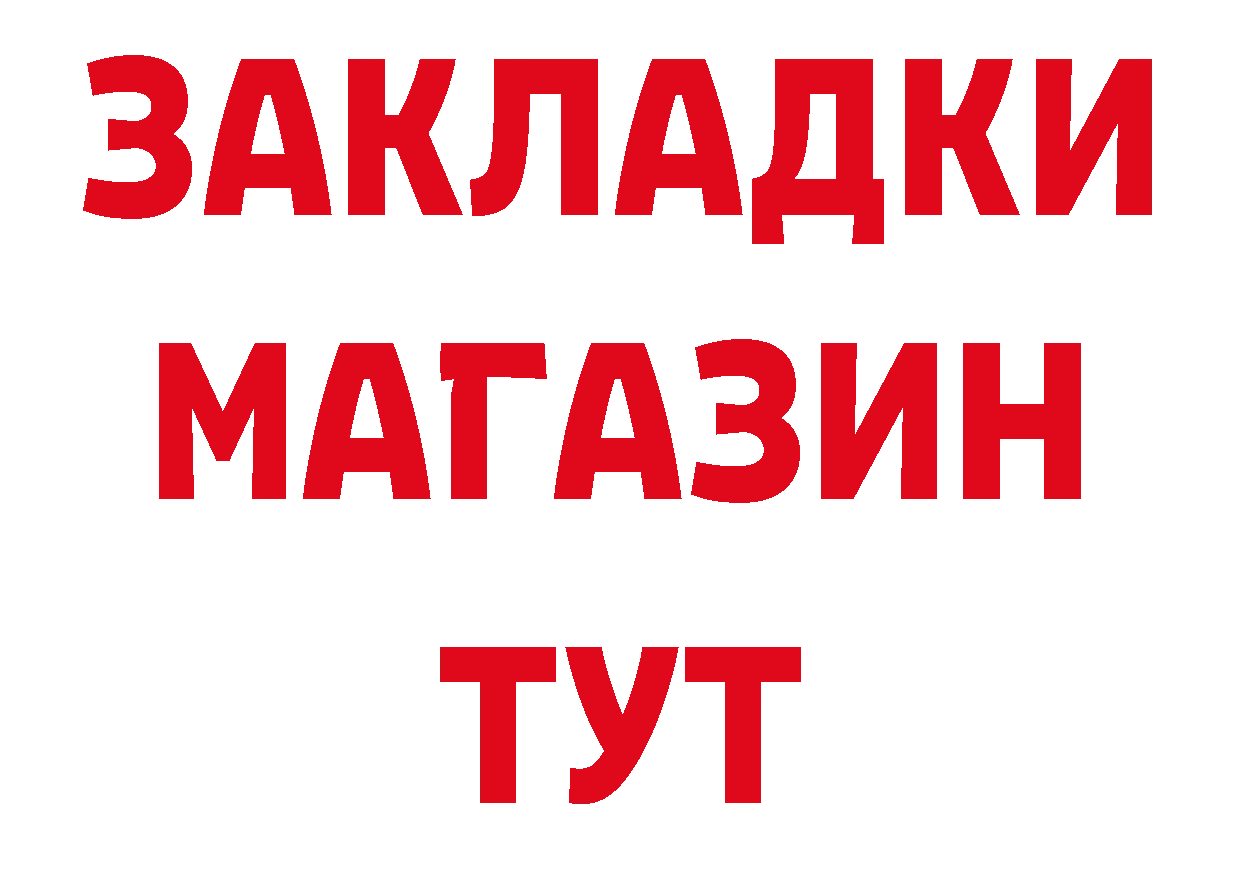 ЗАКЛАДКИ
МАГАЗИН
ТУТ